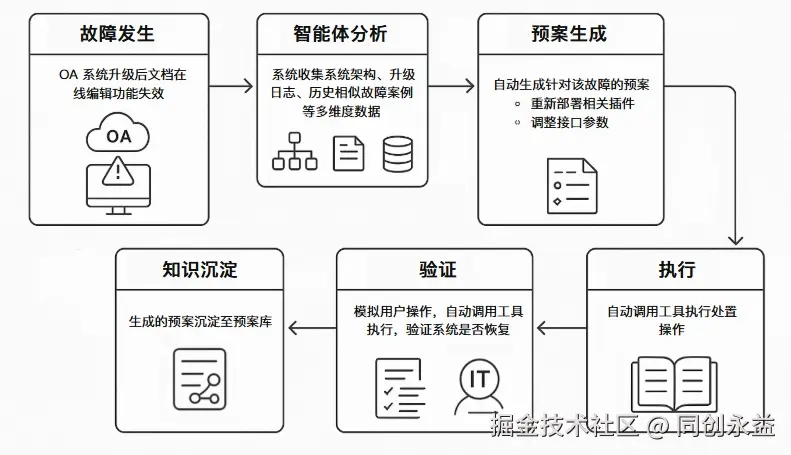 故障发生

OA 系统升级后文档在线编辑功能失效

OA

智能体分析

系统收集系统架构、升级日志、历史相似故障案例等多维度数据

预案生成

自动生成针对该故障的预案
◦ 重新部署相关插件
◦ 调整接口参数

执行

自动调用工具执行处置操作

验证

模拟用户操作，自动调用工具执行，验证系统是否恢复

IT

知识沉淀

生成的预案沉淀至预案库

掘金技术社区 @ 同创永益